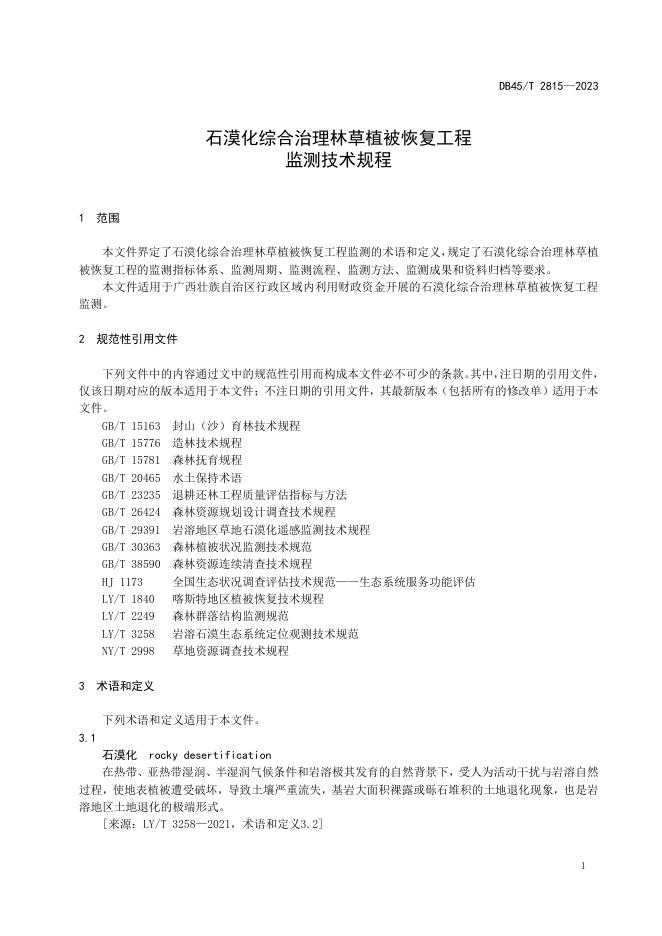 DB45/T 2815—2023

石漠化综合治理林草植被恢复工程
监测技术规程

1 范围

本文件界定了石漠化综合治理林草植被恢复工程监测的术语和定义，规定了石漠化综合治理林草植被恢复工程的监测指标体系、监测周期、监测流程、监测方法、监测成果和资料归档等要求。
本文件适用于广西壮族自治区行政区域内利用财政资金开展的石漠化综合治理林草植被恢复工程监测。

2 规范性引用文件

下列文件中的内容通过文中的规范性引用而构成本文件必不可少的条款。其中，注日期的引用文件，仅该日期对应的版本适用于本文件；不注日期的引用文件，其最新版本（包括所有的修改单）适用于本文件。
GB/T 15163 封山（沙）育林技术规程
GB/T 15776 造林技术规程
GB/T 15781 森林抚育规程
GB/T 20465 水土保持术语
GB/T 23235 退耕还林工程质量评估指标与方法
GB/T 26424 森林资源规划设计调查技术规程
GB/T 29391 岩溶地区草地石漠化遥感监测技术规程
GB/T 30363 森林植被状况监测技术规范
GB/T 38590 森林资源连续清查技术规程
HJ 1173 全国生态状况调查评估技术规范——生态系统服务功能评估
LY/T 1840 喀斯特地区植被恢复技术规程
LY/T 2249 森林群落结构监测规范
LY/T 3258 岩溶石漠生态系统定位观测技术规范
NY/T 2998 草地资源调查技术规程

3 术语和定义

下列术语和定义适用于本文件。
3.1
石漠化 rocky desertification
在热带、亚热带湿润、半湿润气候条件和岩溶极其发育的自然背景下，受人为活动干扰与岩溶自然过程，使地表植被遭受破坏，导致土壤严重流失，基岩大面积裸露或砾石堆积的土地退化现象，也是岩溶地区土地退化的极端形式。
[来源：LY/T 3258—2021，术语和定义3.2]

1